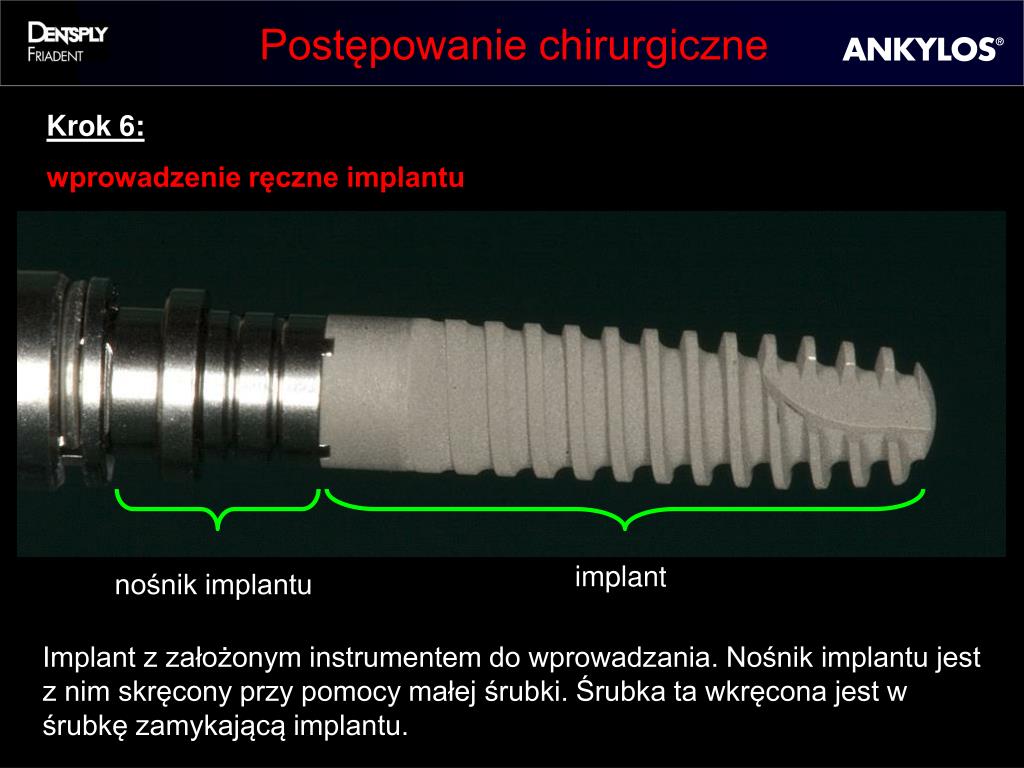 DENTSPLY
FRIADENT

Postępowanie chirurgiczne

ANKYLOS®

Krok 6:

wprowadzenie ręczne implantu

nośnik implantu

implant

Implant z założonym instrumentem do wprowadzania. Nośnik implantu jest z nim skręcony przy pomocy małej śrubki. Śrubka ta wkręcona jest w śrubkę zamykającą implantu.